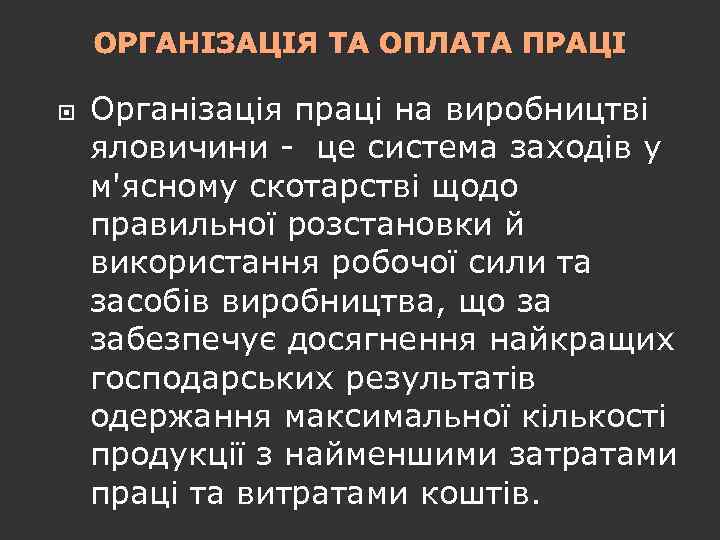 ОРГАНІЗАЦІЯ ТА ОПЛАТА ПРАЦІ

Організація праці на виробництві яловичини - це система заходів у м'ясному скотарстві щодо правильної розстановки й використання робочої сили та засобів виробництва, що за забезпечує досягнення найкращих господарських результатів одержання максимальної кількості продукції з найменшими затратами праці та витратами коштів.